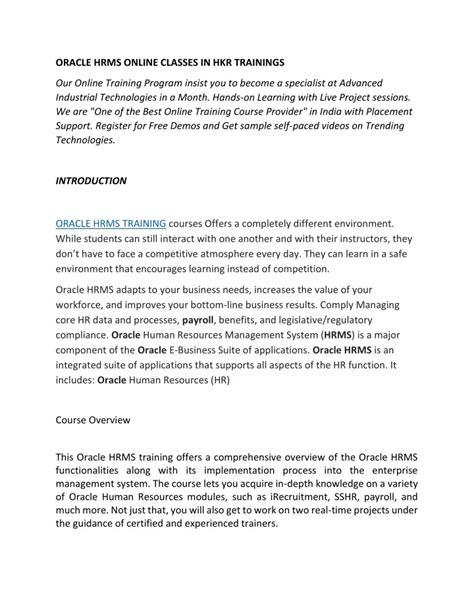 ORACLE HRMS ONLINE CLASSES IN HKR TRAININGS

Our Online Training Program insist you to become a specialist at Advanced Industrial Technologies in a Month. Hands-on Learning with Live Project sessions. We are "One of the Best Online Training Course Provider" in India with Placement Support. Register for Free Demos and Get sample self-paced videos on Trending Technologies.

INTRODUCTION

ORACLE HRMS TRAINING courses Offers a completely different environment. While students can still interact with one another and with their instructors, they don't have to face a competitive atmosphere every day. They can learn in a safe environment that encourages learning instead of competition.

Oracle HRMS adapts to your business needs, increases the value of your workforce, and improves your bottom-line business results. Comply Managing core HR data and processes, payroll, benefits, and legislative/regulatory compliance. Oracle Human Resources Management System (HRMS) is a major component of the Oracle E-Business Suite of applications. Oracle HRMS is an integrated suite of applications that supports all aspects of the HR function. It includes: Oracle Human Resources (HR)

Course Overview

This Oracle HRMS training offers a comprehensive overview of the Oracle HRMS functionalities along with its implementation process into the enterprise management system. The course lets you acquire in-depth knowledge on a variety of Oracle Human Resources modules, such as iRecruitment, SSHR, payroll, and much more. Not just that, you will also get to work on two real-time projects under the guidance of certified and experienced trainers.